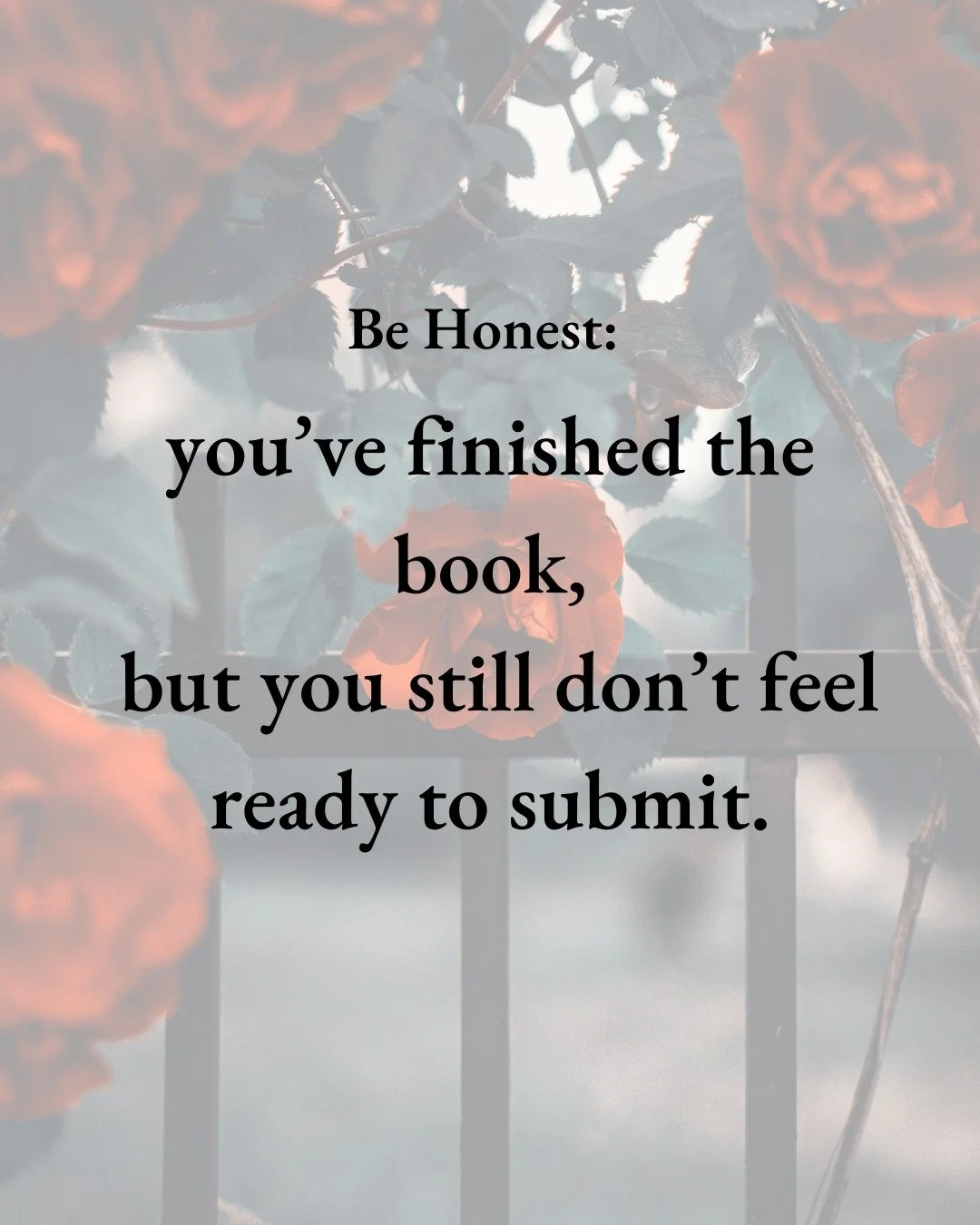 Be Honest:

you’ve finished the book, but you still don’t feel ready to submit.